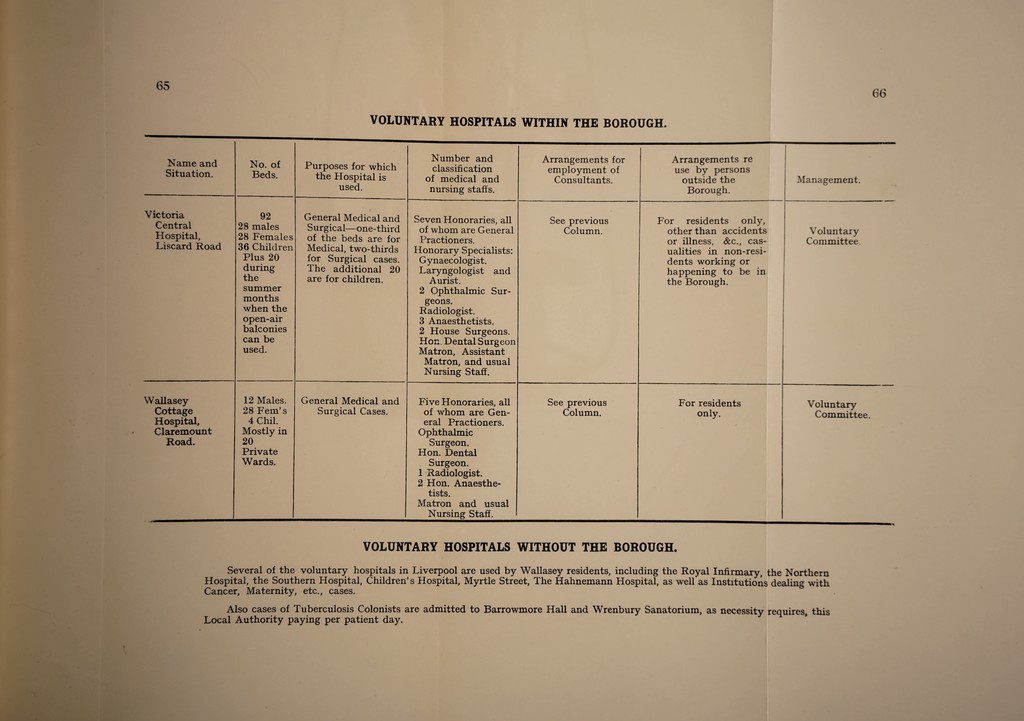 65

66

VOLUNTARY HOSPITALS WITHIN THE BOROUGH.

| Name and Situation. | No. of Beds. | Purposes for which the Hospital is used. | Number and classification of medical and nursing staffs. | Arrangements for employment of Consultants. | Arrangements re use by persons outside the Borough. | Management. |
|---|---|---|---|---|---|---|
| Victoria Central Hospital, Liscard Road | 92 28 males 28 Females 36 Children Plus 20 during the summer months when the open-air balconies can be used. | General Medical and Surgical—one-third of the beds are for Medical, two-thirds for Surgical cases. The additional 20 are for children. | Seven Honoraries, all of whom are General Practioners. Honorary Specialists: Gynaecologist. Laryngologist and Aurist. 2 Ophthalmic Surgeons. Radiologist. 3 Anaesthetists. 2 House Surgeons. Hon. Dental Surgeon Matron, Assistant Matron, and usual Nursing Staff. | See previous Column. | For residents only, other than accidents or illness, &c., casualities in non-residents working or happening to be in the Borough. | Voluntary Committee. |
| Wallasey Cottage Hospital, Claremount Road. | 12 Males. 28 Fem's 4 Chil. Mostly in 20 Private Wards. | General Medical and Surgical Cases. | Five Honoraries, all of whom are General Practioners. Ophthalmic Surgeon. Hon. Dental Surgeon. 1 Radiologist. 2 Hon. Anaesthetists. Matron and usual Nursing Staff. | See previous Column. | For residents only. | Voluntary Committee. |

VOLUNTARY HOSPITALS WITHOUT THE BOROUGH.

Several of the voluntary hospitals in Liverpool are used by Wallasey residents, including the Royal Infirmary, the Northern Hospital, the Southern Hospital, Children's Hospital, Myrtle Street, The Hahnemann Hospital, as well as Institutions dealing with Cancer, Maternity, etc., cases.

Also cases of Tuberculosis Colonists are admitted to Barrowmore Hall and Wrenbury Sanatorium, as necessity requires, this Local Authority paying per patient day.